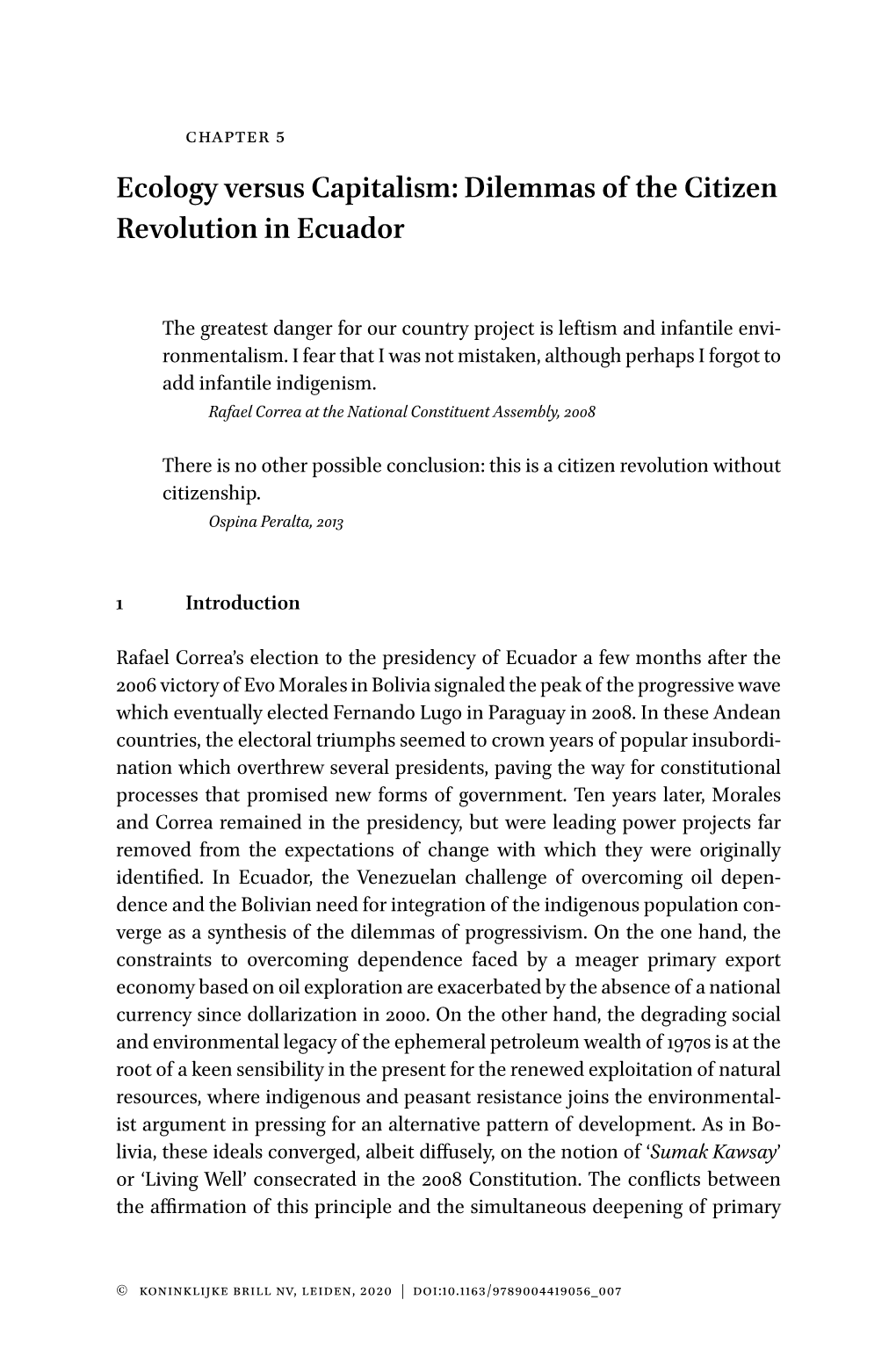 CHAPTER 5

Ecology versus Capitalism: Dilemmas of the Citizen Revolution in Ecuador

The greatest danger for our country project is leftism and infantile environmentalism. I fear that I was not mistaken, although perhaps I forgot to add infantile indigenism.
Rafael Correa at the National Constituent Assembly, 2008

There is no other possible conclusion: this is a citizen revolution without citizenship.
Ospina Peralta, 2013

1 Introduction

Rafael Correa's election to the presidency of Ecuador a few months after the 2006 victory of Evo Morales in Bolivia signaled the peak of the progressive wave which eventually elected Fernando Lugo in Paraguay in 2008. In these Andean countries, the electoral triumphs seemed to crown years of popular insubordination which overthrew several presidents, paving the way for constitutional processes that promised new forms of government. Ten years later, Morales and Correa remained in the presidency, but were leading power projects far removed from the expectations of change with which they were originally identified. In Ecuador, the Venezuelan challenge of overcoming oil dependence and the Bolivian need for integration of the indigenous population converge as a synthesis of the dilemmas of progressivism. On the one hand, the constraints to overcoming dependence faced by a meager primary export economy based on oil exploration are exacerbated by the absence of a national currency since dollarization in 2000. On the other hand, the degrading social and environmental legacy of the ephemeral petroleum wealth of 1970s is at the root of a keen sensibility in the present for the renewed exploitation of natural resources, where indigenous and peasant resistance joins the environmentalist argument in pressing for an alternative pattern of development. As in Bolivia, these ideals converged, albeit diffusely, on the notion of 'Sumak Kawsay' or 'Living Well' consecrated in the 2008 Constitution. The conflicts between the affirmation of this principle and the simultaneous deepening of primary

© KONINKLIJKE BRILL NV, LEIDEN, 2020 | DOI:10.1163/9789004419056_007